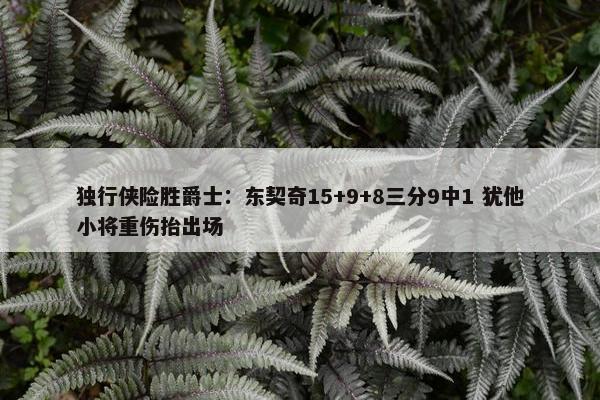 独行侠险胜爵士：东契奇15+9+8三分9中1 犹他小将重伤抬出场